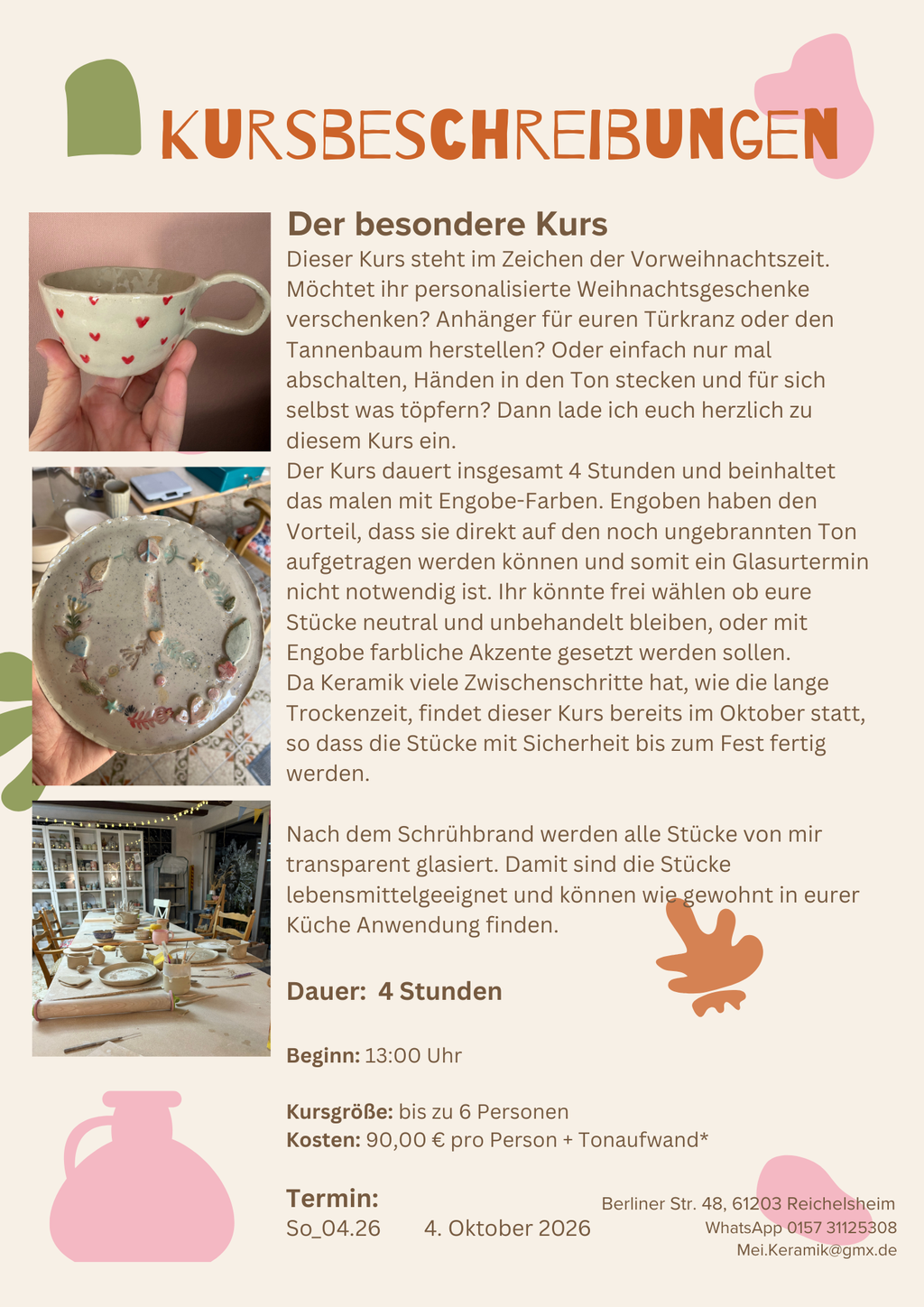 KURSBESCHREIBUNGEN

Der besondere Kurs

Dieser Kurs steht im Zeichen der Vorweihnachtszeit. Möchtet ihr personalisierte Weihnachtsgeschenke verschenken? Anhänger für euren Türkranz oder den Tannenbaum herstellen? Oder einfach nur mal abschalten, Händen in den Ton stecken und für sich selbst was töpfern? Dann lade ich euch herzlich zu diesem Kurs ein.
Der Kurs dauert insgesamt 4 Stunden und beinhaltet das malen mit Engobe-Farben. Engoben haben den Vorteil, dass sie direkt auf den noch ungebrannten Ton aufgetragen werden können und somit ein Glasurtermin nicht notwendig ist. Ihr könnte frei wählen ob eure Stücke neutral und unbehandelt bleiben, oder mit Engobe farbliche Akzente gesetzt werden sollen.
Da Keramik viele Zwischenschritte hat, wie die lange Trockenzeit, findet dieser Kurs bereits im Oktober statt, so dass die Stücke mit Sicherheit bis zum Fest fertig werden.

Nach dem Schrühbrand werden alle Stücke von mir transparent glasiert. Damit sind die Stücke lebensmittelgeeignet und können wie gewohnt in eurer Küche Anwendung finden.

Dauer: 4 Stunden

Beginn: 13:00 Uhr

Kursgröße: bis zu 6 Personen
Kosten: 90,00 € pro Person + Tonaufwand*

Termin:
So_04.26 4. Oktober 2026

Berliner Str. 48, 61203 Reichelsheim
WhatsApp 0157 31125308
Mei.Keramik@gmx.de